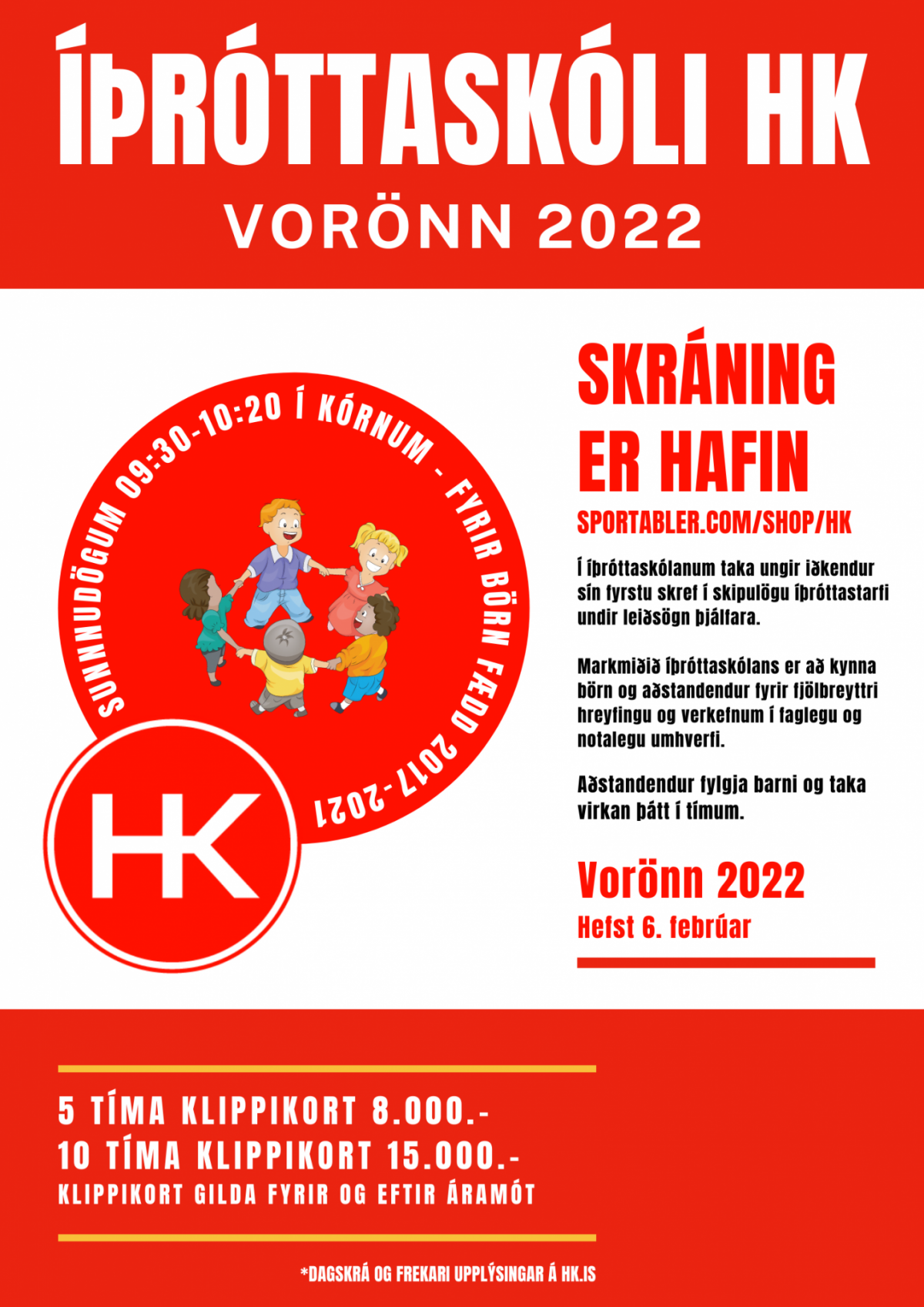 ÍÞRÓTTASKÓLI HK
VORÖNN 2022

SUNNUDÖGUM 09:30-10:20 Í KÓRNUM - FYRIR BÖRN FÆDD 2017-2021

HK

SKRÁNING ER HAFIN
SPORTABLER.COM/SHOP/HK

Í íþróttaskólanum taka ungir iðkendur sín fyrstu skref í skipulögu íþróttastarfi undir leiðsögn þjálfara.

Markmiðið íþróttaskólans er að kynna börn og aðstandendur fyrir fjölbreyttri hreyfingu og verkefnum í faglegu og notalegu umhverfi.

Aðstandendur fylgja barni og taka virkan þátt í tímum.

Vorönn 2022
Hefst 6. febrúar

5 TÍMA KLIPPIKORT 8.000.-
10 TÍMA KLIPPIKORT 15.000.-
KLIPPIKORT GILDA FYRIR OG EFTIR ÁRAMÓT

*DAGSKRÁ OG FREKARI UPPLÝSINGAR Á HK.IS